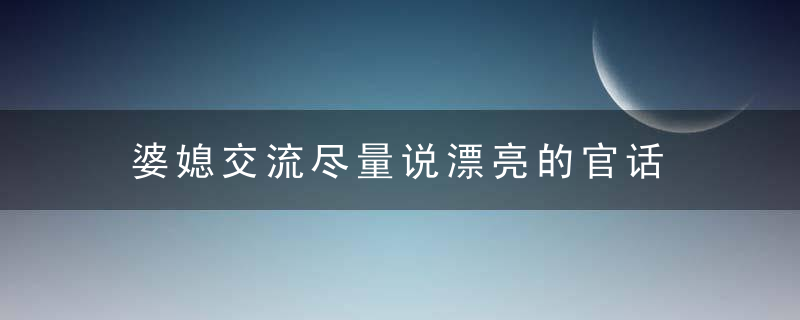 婆媳交流尽量说漂亮的官话